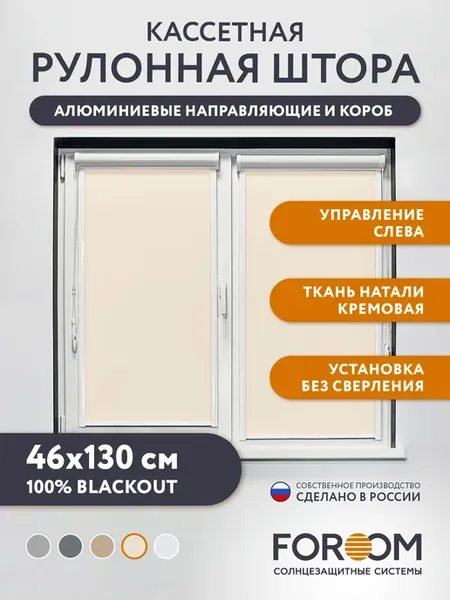 КАССЕТНАЯ
РУЛОННАЯ ШТОРА

АЛЮМИНИЕВЫЕ НАПРАВЛЯЮЩИЕ И КОРОБ

УПРАВЛЕНИЕ СЛЕВА

ТКАНЬ НАТАЛИ КРЕМОВАЯ

УСТАНОВКА БЕЗ СВЕРЛЕНИЯ

46x130 см
100% BLACKOUT

СОБСТВЕННОЕ ПРОИЗВОДСТВО
СДЕЛАНО В РОССИИ

FOROOM
СОЛНЦЕЗАЩИТНЫЕ СИСТЕМЫ